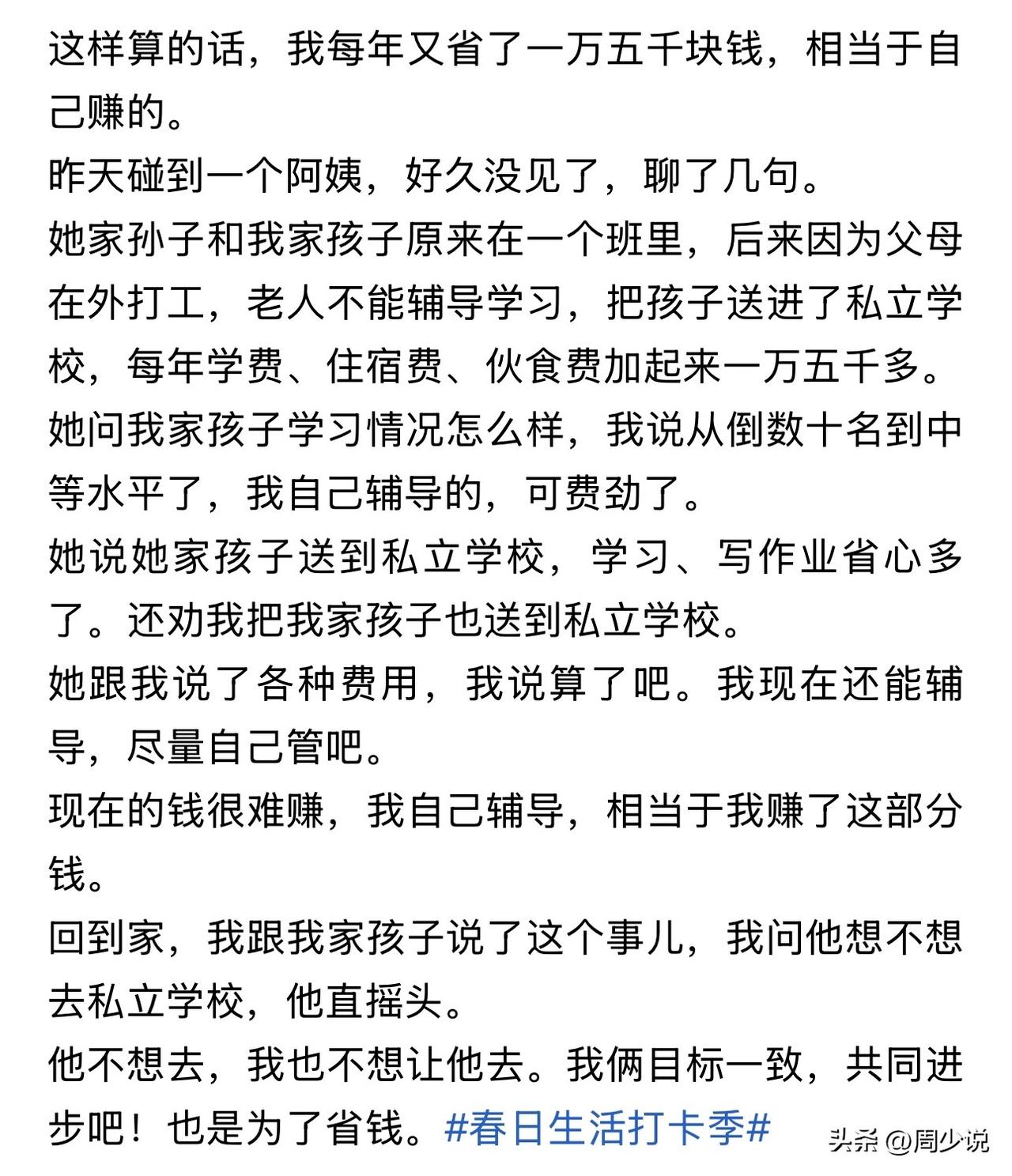 这样算的话，我每年又省了一万五千块钱，相当于自己赚的。
昨天碰到一个阿姨，好久没见了，聊了几句。
她家孙子和我家孩子原来在一个班里，后来因为父母在外打工，老人不能辅导学习，把孩子送进了私立学校，每年学费、住宿费、伙食费加起来一万五千多。
她问我家孩子学习情况怎么样，我说从倒数十名到中等水平了，我自己辅导的，可费劲了。
她说她家孩子送到私立学校，学习、写作业省心多了。还劝我把我家孩子也送到私立学校。
她跟我说了各种费用，我说算了吧。我现在还能辅导，尽量自己管吧。
现在的钱很难赚，我自己辅导，相当于我赚了这部分钱。
回到家，我跟我家孩子说了这个事儿，我问他想不想去私立学校，他直摇头。
他不想去，我也不想让他去。我俩目标一致，共同进步吧！也是为了省钱。#春日生活打卡季#

头条 @周少说